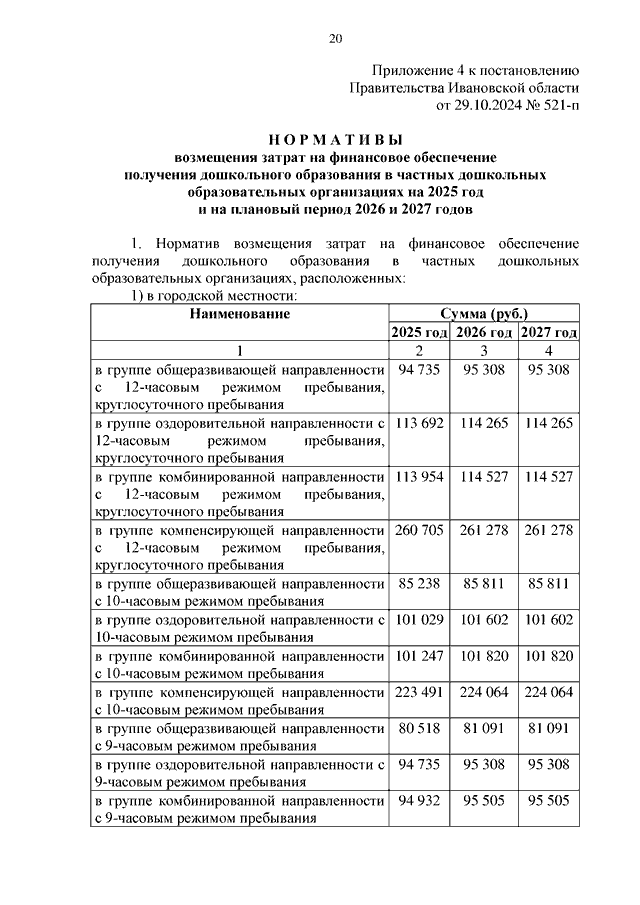 20

Приложение 4 к постановлению
Правительства Ивановской области
от 29.10.2024 № 521-п

НОРМАТИВЫ
возмещения затрат на финансовое обеспечение получения дошкольного образования в частных дошкольных образовательных организациях на 2025 год и на плановый период 2026 и 2027 годов

1. Норматив возмещения затрат на финансовое обеспечение получения дошкольного образования в частных дошкольных образовательных организациях, расположенных:
1) в городской местности:

| Наименование | Сумма (руб.) | | |
|---|---|---|---|
| | 2025 год | 2026 год | 2027 год |
| 1 | 2 | 3 | 4 |
| в группе общеразвивающей направленности с 12-часовым режимом пребывания, круглосуточного пребывания | 94 735 | 95 308 | 95 308 |
| в группе оздоровительной направленности с 12-часовым режимом пребывания, круглосуточного пребывания | 113 692 | 114 265 | 114 265 |
| в группе комбинированной направленности с 12-часовым режимом пребывания, круглосуточного пребывания | 113 954 | 114 527 | 114 527 |
| в группе компенсирующей направленности с 12-часовым режимом пребывания, круглосуточного пребывания | 260 705 | 261 278 | 261 278 |
| в группе общеразвивающей направленности с 10-часовым режимом пребывания | 85 238 | 85 811 | 85 811 |
| в группе оздоровительной направленности с 10-часовым режимом пребывания | 101 029 | 101 602 | 101 602 |
| в группе комбинированной направленности с 10-часовым режимом пребывания | 101 247 | 101 820 | 101 820 |
| в группе компенсирующей направленности с 10-часовым режимом пребывания | 223 491 | 224 064 | 224 064 |
| в группе общеразвивающей направленности с 9-часовым режимом пребывания | 80 518 | 81 091 | 81 091 |
| в группе оздоровительной направленности с 9-часовым режимом пребывания | 94 735 | 95 308 | 95 308 |
| в группе комбинированной направленности с 9-часовым режимом пребывания | 94 932 | 95 505 | 95 505 |